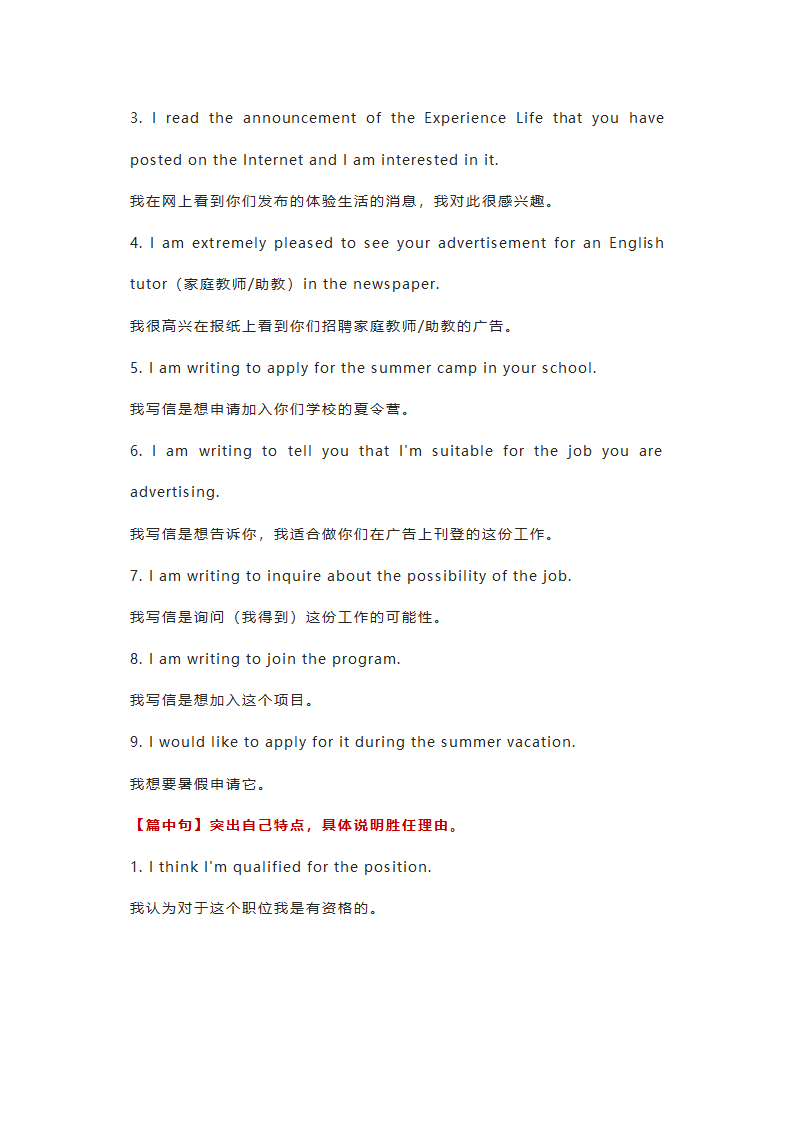 3. I read the announcement of the Experience Life that you have posted on the Internet and I am interested in it.

我在网上看到你们发布的体验生活的消息，我对此很感兴趣。

4. I am extremely pleased to see your advertisement for an English tutor（家庭教师/助教）in the newspaper.

我很高兴在报纸上看到你们招聘家庭教师/助教的广告。

5. I am writing to apply for the summer camp in your school.

我写信是想申请加入你们学校的夏令营。

6. I am writing to tell you that I'm suitable for the job you are advertising.

我写信是想告诉你，我适合做你们在广告上刊登的这份工作。

7. I am writing to inquire about the possibility of the job.

我写信是询问（我得到）这份工作的可能性。

8. I am writing to join the program.

我写信是想加入这个项目。

9. I would like to apply for it during the summer vacation.

我想要暑假申请它。

【篇中句】突出自己特点，具体说明胜任理由。

1. I think I'm qualified for the position.

我认为对于这个职位我是有资格的。